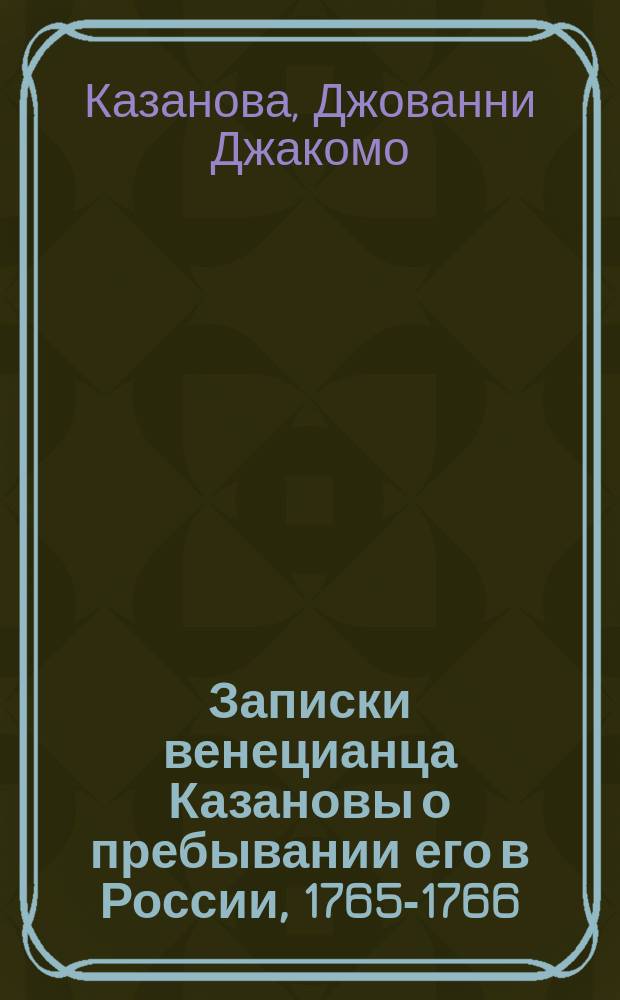 Казанова, Джованни Джакомо

Записки венецианца Казановы о пребывании его в России, 1765-1766